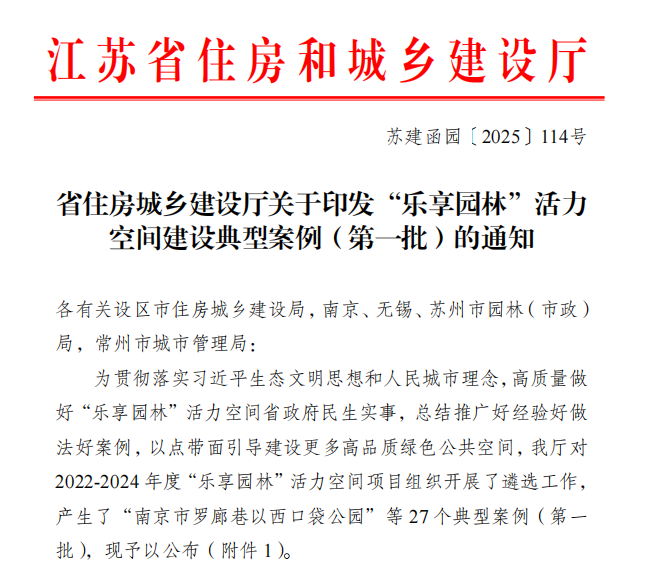 江苏省住房和城乡建设厅

苏建函园〔2025〕114号

省住房城乡建设厅关于印发“乐享园林”活力空间建设典型案例（第一批）的通知

各有关设区市住房城乡建设局，南京、无锡、苏州市园林（市政）局，常州市城市管理局：

为贯彻落实习近平生态文明思想和人民城市理念，高质量做好“乐享园林”活力空间省政府民生实事，总结推广好经验好做法好案例，以点带面引导建设更多高品质绿色公共空间，我厅对2022-2024年度“乐享园林”活力空间项目组织开展了遴选工作，产生了“南京市罗廊巷以西口袋公园”等27个典型案例（第一批），现予以公布（附件1）。